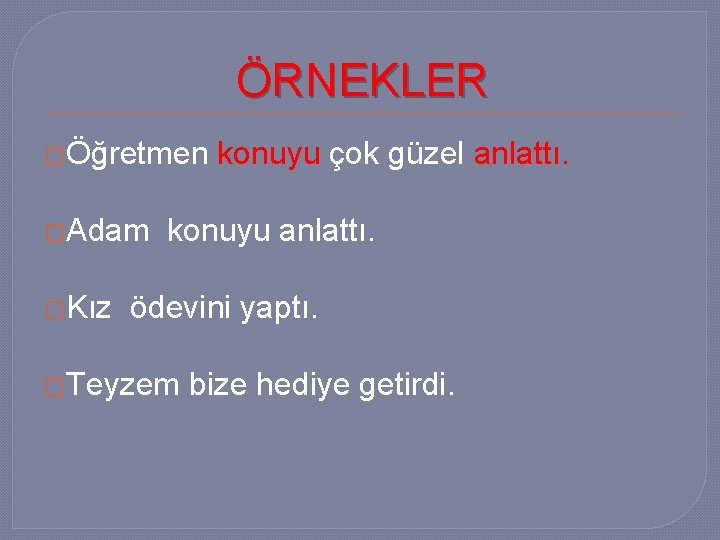 ÖRNEKLER

Öğretmen konuyu çok güzel anlattı.

Adam konuyu anlattı.

Kız ödevini yaptı.

Teyzem bize hediye getirdi.